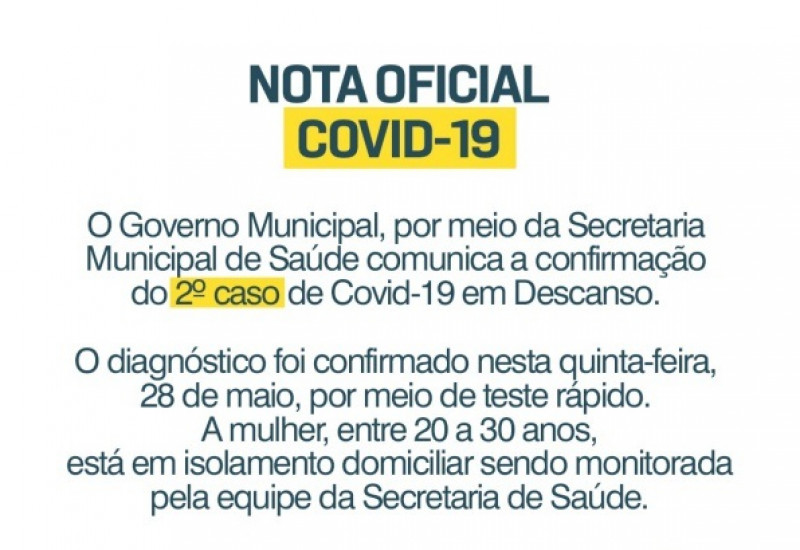 NOTA OFICIAL
COVID-19

O Governo Municipal, por meio da Secretaria Municipal de Saúde comunica a confirmação do 2º caso de Covid-19 em Descanso.

O diagnóstico foi confirmado nesta quinta-feira, 28 de maio, por meio de teste rápido. A mulher, entre 20 a 30 anos, está em isolamento domiciliar sendo monitorada pela equipe da Secretaria de Saúde.